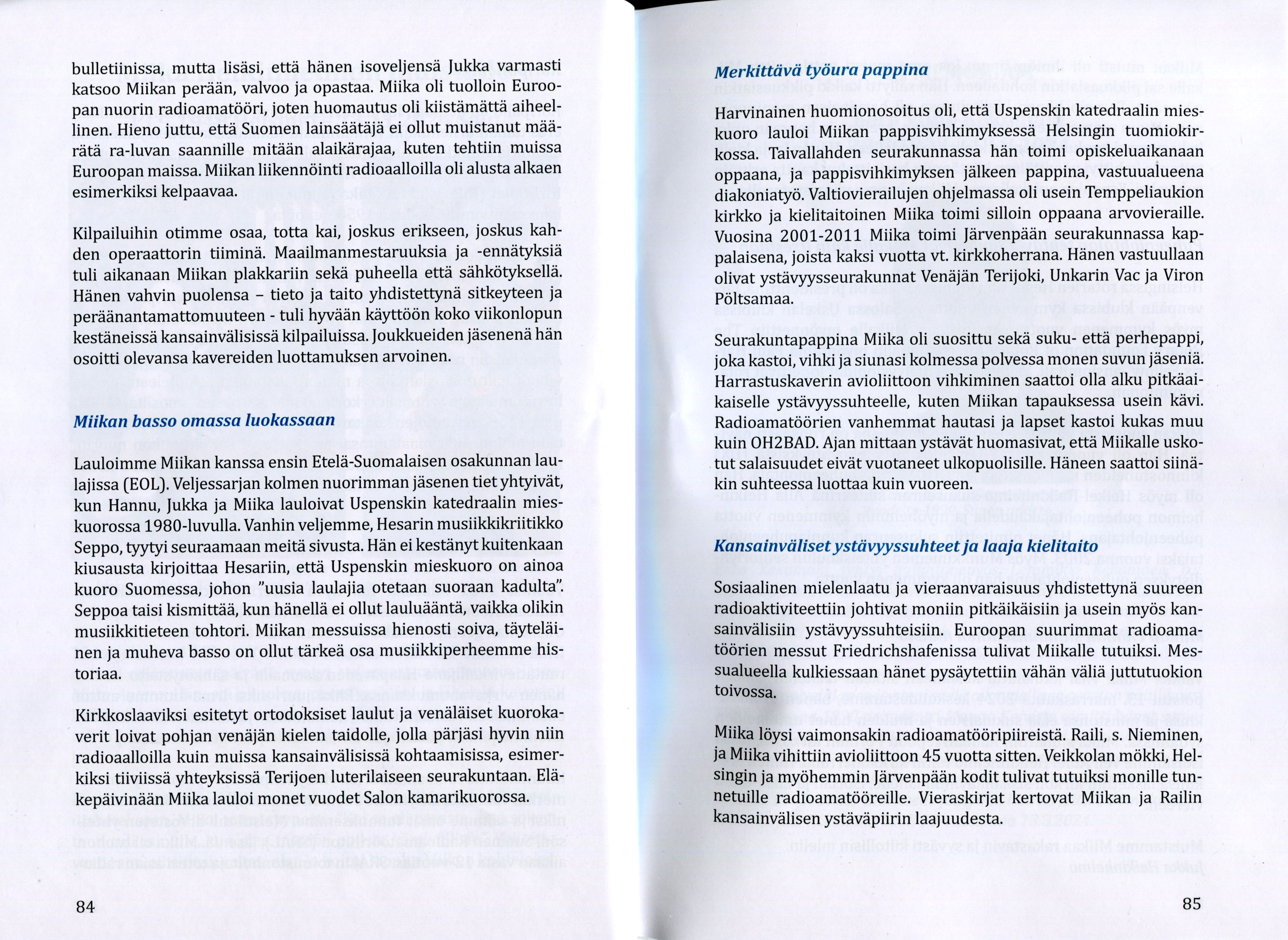 bulletiinissa, mutta lisäsi, että hänen isoveljensä Jukka varmasti katsoo Miikan perään, valvoo ja opastaa. Miika oli tuolloin Euroopan nuorin radioamatööri, joten huomautus oli kiistämättä aiheellinen. Hieno juttu, että Suomen lainsäätäjä ei ollut muistanut määrätä ra-luvan saannille mitään alaikärajaa, kuten tehtiin muissa Euroopan maissa. Miikan liikennöinti radioaalloilla oli alusta alkaen esimerkiksi kelpaavaa.

Kilpailuihin otimme osaa, totta kai, joskus erikseen, joskus kahden operaattorin tiiminä. Maailmanmestaruuksia ja -ennätyksiä tuli aikanaan Miikan plakkariin sekä puheella että sähkötyksellä. Hänen vahvin puolensa – tieto ja taito yhdistettynä sitkeyteen ja peräänantamattomuuteen - tuli hyvään käyttöön koko viikonlopun kestäneissä kansainvälisissä kilpailuissa. Joukkueiden jäsenenä hän osoitti olevansa kavereiden luottamuksen arvoinen.

Miikan basso omassa luokassaan

Lauloimme Miikan kanssa ensin Etelä-Suomalaisen osakunnan laulajissa (EOL). Veljessarjan kolmen nuorimman jäsenen tiet yhtyivät, kun Hannu, Jukka ja Miika lauloivat Uspenskin katedraalin mieskuorossa 1980-luvulla. Vanhin veljemme, Hesarin musiikkikriitikko Seppo, tyytyi seuraamaan meitä sivusta. Hän ei kestänyt kuitenkaan kiusausta kirjoittaa Hesariin, että Uspenskin mieskuoro on ainoa kuoro Suomessa, johon "uusia laulajia otetaan suoraan kadulta". Seppoa taisi kismittää, kun hänellä ei ollut lauluääntä, vaikka olikin musiikkitieteen tohtori. Miikan messuissa hienosti soiva, täyteläinen ja muheva basso on ollut tärkeä osa musiikkiperheemme historiaa.

Kirkkoslaaviksi esitetyt ortodoksiset laulut ja venäläiset kuorokaverit loivat pohjan venäjän kielen taidolle, jolla pärjäsi hyvin niin radioaalloilla kuin muissa kansainvälisissä kohtaamisissa, esimerkiksi tiiviissä yhteyksissä Terijoen luterilaiseen seurakuntaan. Eläkepäivinään Miika lauloi monet vuodet Salon kamarikuorossa.

84

Merkittävä työura pappina

Harvinainen huomionosoitus oli, että Uspenskin katedraalin mieskuoro lauloi Miikan pappisvihkimyksessä Helsingin tuomiokirkossa. Taivallahden seurakunnassa hän toimi opiskeluaikanaan oppaana, ja pappisvihkimyksen jälkeen pappina, vastuualueena diakoniatyö. Valtiovierailujen ohjelmassa oli usein Temppeliaukion kirkko ja kielitaitoinen Miika toimi silloin oppaana arvovieraille. Vuosina 2001-2011 Miika toimi Järvenpään seurakunnassa kappalaisena, joista kaksi vuotta vt. kirkkoherrana. Hänen vastuullaan olivat ystävyysseurakunnat Venäjän Terijoki, Unkarin Vac ja Viron Pöltsamaa.

Seurakuntapappina Miika oli suosittu sekä suku- että perhepappi, joka kastoi, vihki ja siunasi kolmessa polvessa monen suvun jäseniä. Harrastuskaverin avioliittoon vihkiminen saattoi olla alku pitkäaikaiselle ystävyyssuhteelle, kuten Miikan tapauksessa usein kävi. Radioamatöörien vanhemmat hautasi ja lapset kastoi kukas muu kuin OH2BAD. Ajan mittaan ystävät huomasivat, että Miikalle uskotut salaisuudet eivät vuotaneet ulkopuolisille. Häneen saattoi siinäkin suhteessa luottaa kuin vuoreen.

Kansainväliset ystävyyssuhteet ja laaja kielitaito

Sosiaalinen mielenlaatu ja vieraanvaraisuus yhdistettynä suureen radioaktiviteettiin johtivat moniin pitkäikäisiin ja usein myös kansainvälisiin ystävyyssuhteisiin. Euroopan suurimmat radioamatöörien messut Friedrichshafenissa tulivat Miikalle tutuiksi. Messualueella kulkiessaan hänet pysäytettiin vähän väliä juttutuokion toivossa.

Miika löysi vaimonsakin radioamatööripiireistä. Raili, s. Nieminen, ja Miika vihittiin avioliittoon 45 vuotta sitten. Veikkolan mökki, Helsingin ja myöhemmin Järvenpään kodit tulivat tutuiksi monille tunnetuille radioamatööreille. Vieraskirjat kertovat Miikan ja Railin kansainvälisen ystäväpiirin laajuudesta.

85